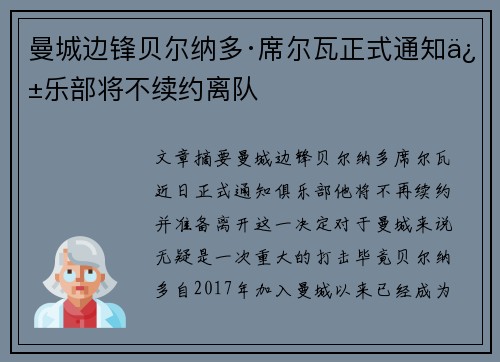 曼城边锋贝尔纳多·席尔瓦正式通知ä¿±乐部将不续约离队

文章摘要曼城边锋贝尔纳多席尔瓦近日正式通知俱乐部他将不再续约并准备离开这一决定对于曼城来说无疑是一次重大的打击毕竟贝尔纳多自2017年加入曼城以来已经成为